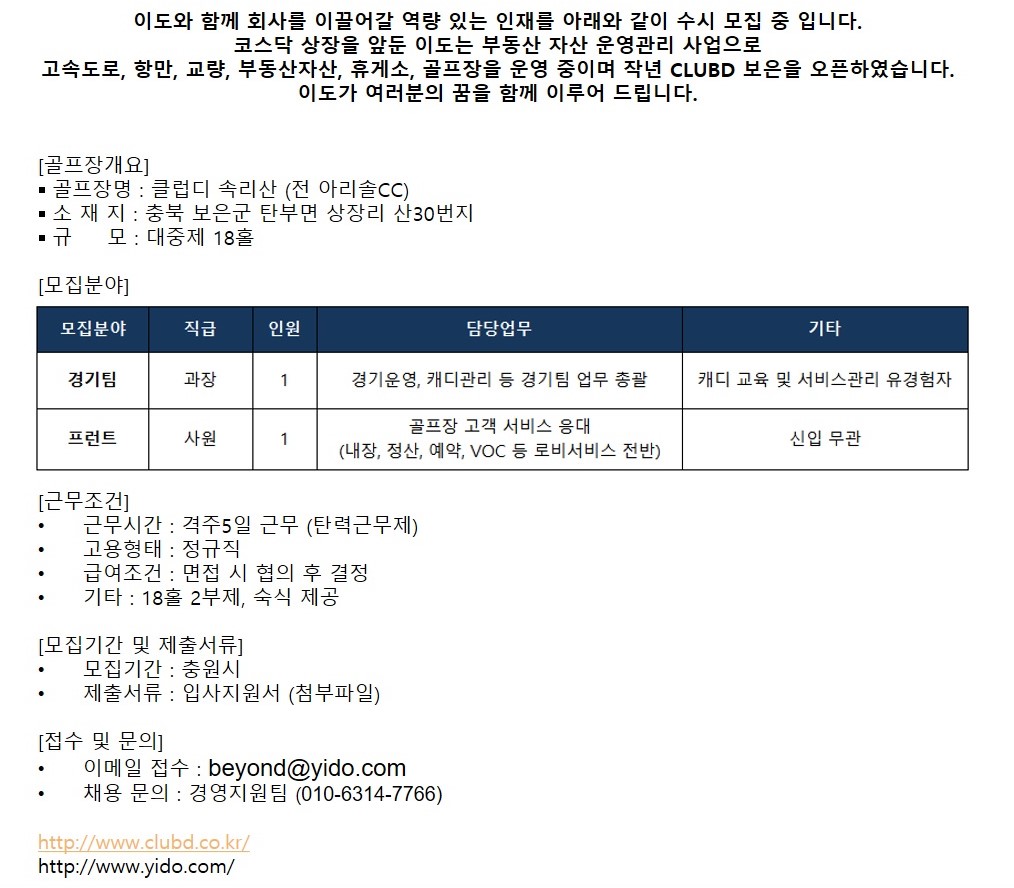 이도와 함께 회사를 이끌어갈 역량 있는 인재를 아래와 같이 수시 모집 중 입니다.
코스닥 상장을 앞둔 이도는 부동산 자산 운영관리 사업으로
고속도로, 항만, 교량, 부동산자산, 휴게소, 골프장을 운영 중이며 작년 CLUBD 보은을 오픈하였습니다.
이도가 여러분의 꿈을 함께 이루어 드립니다.

[골프장개요]
▪ 골프장명 : 클럽디 속리산 (전 아리솔CC)
▪ 소 재 지 : 충북 보은군 탄부면 상장리 산30번지
▪ 규 모 : 대중제 18홀

[모집분야]

| 모집분야 | 직급 | 인원 | 담당업무 | 기타 |
|---|---|---|---|---|
| 경기팀 | 과장 | 1 | 경기운영, 캐디관리 등 경기팀 업무 총괄 | 캐디 교육 및 서비스관리 유경험자 |
| 프런트 | 사원 | 1 | 골프장 고객 서비스 응대 (내장, 정산, 예약, VOC 등 로비서비스 전반) | 신입 무관 |

[근무조건]
• 근무시간 : 격주5일 근무 (탄력근무제)
• 고용형태 : 정규직
• 급여조건 : 면접 시 협의 후 결정
• 기타 : 18홀 2부제, 숙식 제공

[모집기간 및 제출서류]
• 모집기간 : 충원시
• 제출서류 : 입사지원서 (첨부파일)

[접수 및 문의]
• 이메일 접수 : beyond@yido.com
• 채용 문의 : 경영지원팀 (010-6314-7766)

http://www.clubd.co.kr/
http://www.yido.com/